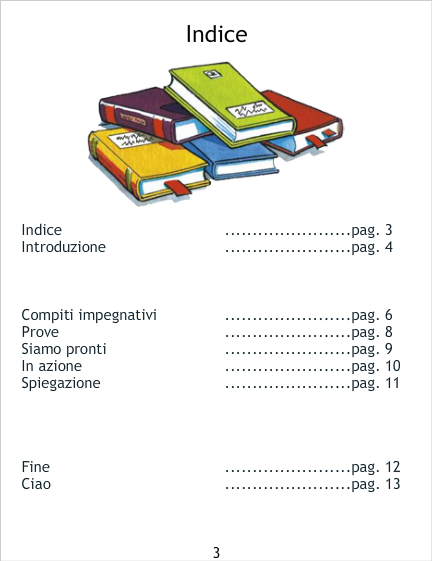 Indice

Indice pag. 3
Introduzione pag. 4

Compiti impegnativi pag. 6
Prove pag. 8
Siamo pronti pag. 9
In azione pag. 10
Spiegazione pag. 11

Fine pag. 12
Ciao pag. 13

3